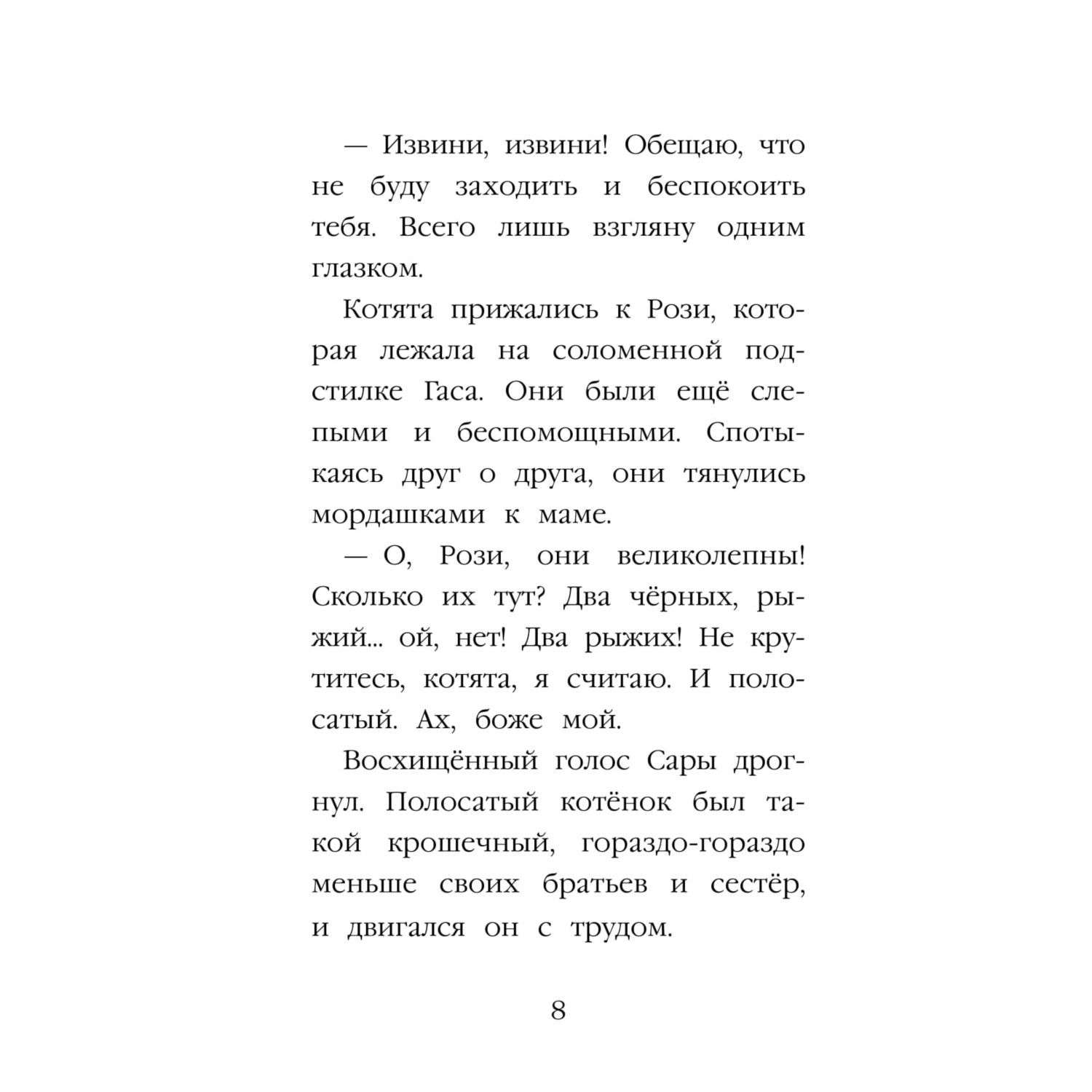 — Извини, извини! Обещаю, что не буду заходить и беспокоить тебя. Всего лишь взгляну одним глазком.

Котята прижались к Рози, которая лежала на соломенной подстилке Гаса. Они были ещё слепыми и беспомощными. Спотыкаясь друг о друга, они тянулись мордашками к маме.

— О, Рози, они великолепны! Сколько их тут? Два чёрных, рыжий... ой, нет! Два рыжих! Не крутитесь, котята, я считаю. И полосатый. Ах, боже мой.

Восхищённый голос Сары дрогнул. Полосатый котёнок был такой крошечный, гораздо-гораздо меньше своих братьев и сестёр, и двигался он с трудом.

8